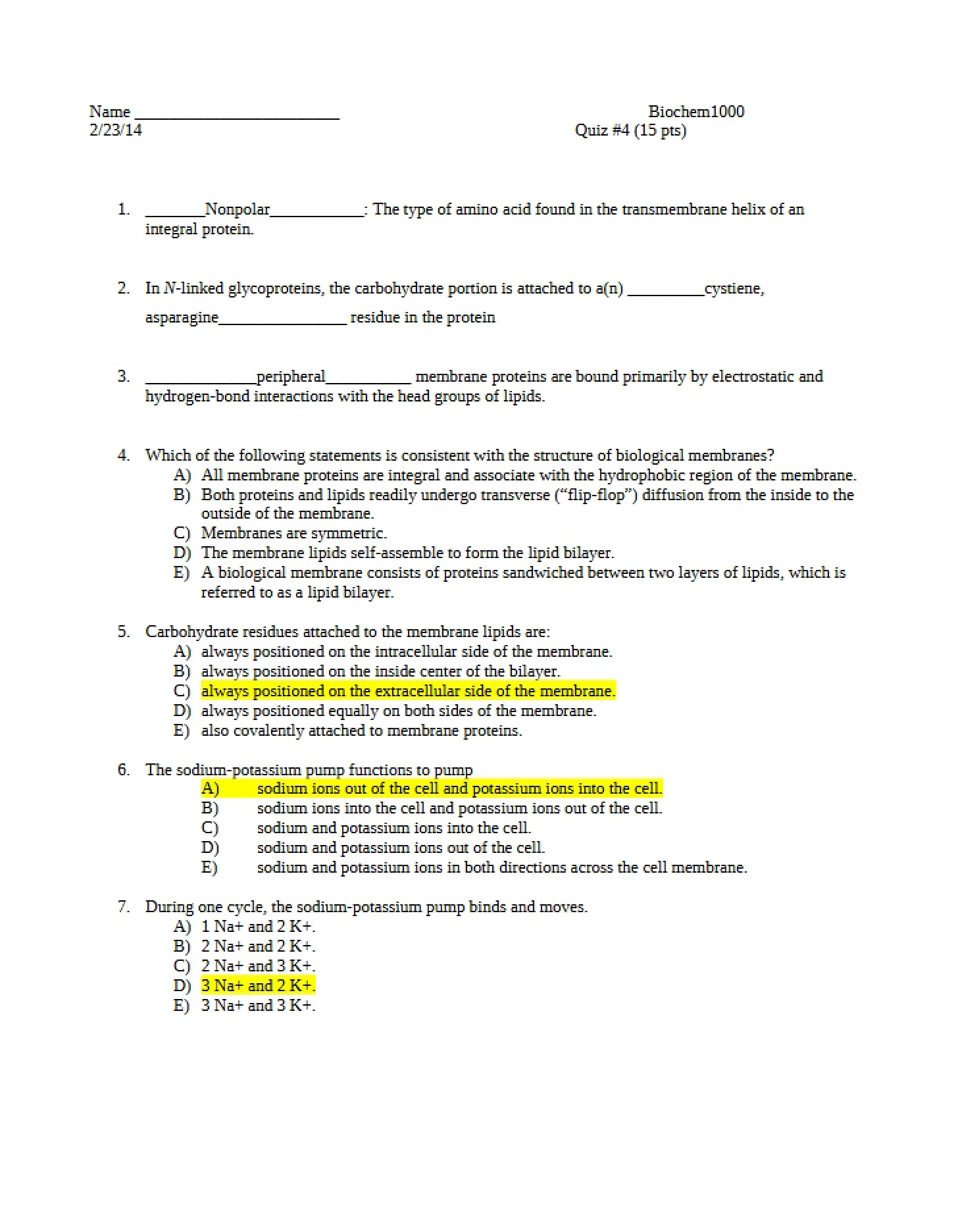 Name ____ Biochem1000
2/23/14 Quiz #4 (15 pts)

1. ____Nonpolar____: The type of amino acid found in the transmembrane helix of an integral protein.

2. In N-linked glycoproteins, the carbohydrate portion is attached to a(n) ____cystiene, asparagine____ residue in the protein

3. ____peripheral____ membrane proteins are bound primarily by electrostatic and hydrogen-bond interactions with the head groups of lipids.

4. Which of the following statements is consistent with the structure of biological membranes?
A) All membrane proteins are integral and associate with the hydrophobic region of the membrane.
B) Both proteins and lipids readily undergo transverse ("flip-flop") diffusion from the inside to the outside of the membrane.
C) Membranes are symmetric.
D) The membrane lipids self-assemble to form the lipid bilayer.
E) A biological membrane consists of proteins sandwiched between two layers of lipids, which is referred to as a lipid bilayer.

5. Carbohydrate residues attached to the membrane lipids are:
A) always positioned on the intracellular side of the membrane.
B) always positioned on the inside center of the bilayer.
C) always positioned on the extracellular side of the membrane.
D) always positioned equally on both sides of the membrane.
E) also covalently attached to membrane proteins.

6. The sodium-potassium pump functions to pump
A) sodium ions out of the cell and potassium ions into the cell.
B) sodium ions into the cell and potassium ions out of the cell.
C) sodium and potassium ions into the cell.
D) sodium and potassium ions out of the cell.
E) sodium and potassium ions in both directions across the cell membrane.

7. During one cycle, the sodium-potassium pump binds and moves.
A) 1 Na+ and 2 K+.
B) 2 Na+ and 2 K+.
C) 2 Na+ and 3 K+.
D) 3 Na+ and 2 K+.
E) 3 Na+ and 3 K+.